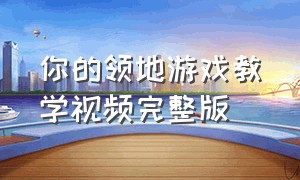 你的领地游戏教学视频完整版